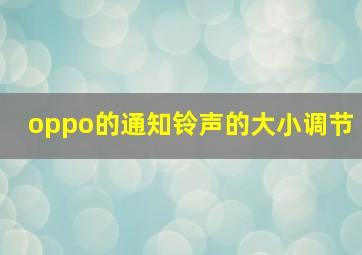 oppo的通知铃声的大小调节